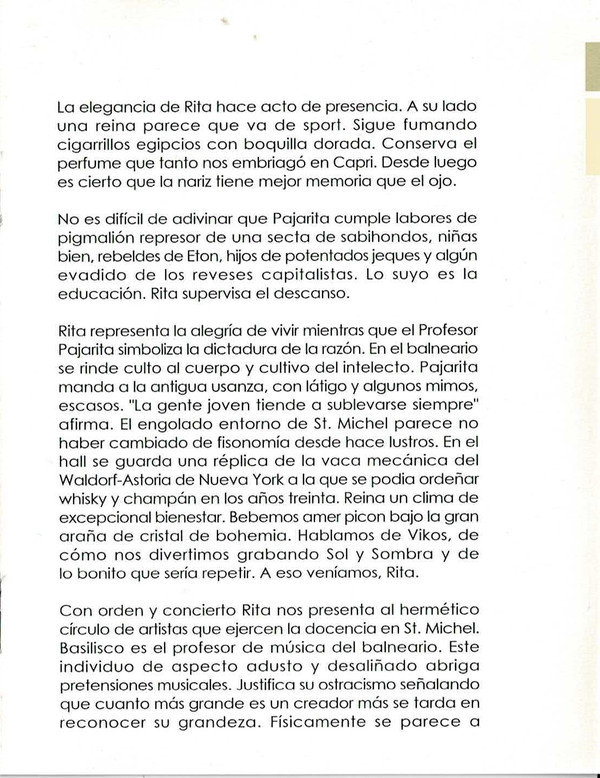 La elegancia de Rita hace acto de presencia. A su lado una reina parece que va de sport. Sigue fumando cigarrillos egipcios con boquilla dorada. Conserva el perfume que tanto nos embriagó en Capri. Desde luego es cierto que la nariz tiene mejor memoria que el ojo.

No es difícil de adivinar que Pajarita cumple labores de pigmalión represor de una secta de sabihondos, niñas bien, rebeldes de Eton, hijos de potentados jeques y algún evadido de los reveses capitalistas. Lo suyo es la educación. Rita supervisa el descanso.

Rita representa la alegría de vivir mientras que el Profesor Pajarita simboliza la dictadura de la razón. En el balneario se rinde culto al cuerpo y cultivo del intelecto. Pajarita manda a la antigua usanza, con látigo y algunos mimos, escasos. "La gente joven tiende a sublevarse siempre" afirma. El engolado entorno de St. Michel parece no haber cambiado de fisonomía desde hace lustros. En el hall se guarda una réplica de la vaca mecánica del Waldorf-Astoria de Nueva York a la que se podia ordeñar whisky y champán en los años treinta. Reina un clima de excepcional bienestar. Bebemos amer picon bajo la gran araña de cristal de bohemia. Hablamos de Vikos, de cómo nos divertimos grabando Sol y Sombra y de lo bonito que sería repetir. A eso veníamos, Rita.

Con orden y concierto Rita nos presenta al hermético círculo de artistas que ejercen la docencia en St. Michel. Basilisco es el profesor de música del balneario. Este individuo de aspecto adusto y desaliñado abriga pretensiones musicales. Justifica su ostracismo señalando que cuanto más grande es un creador más se tarda en reconocer su grandeza. Físicamente se parece a